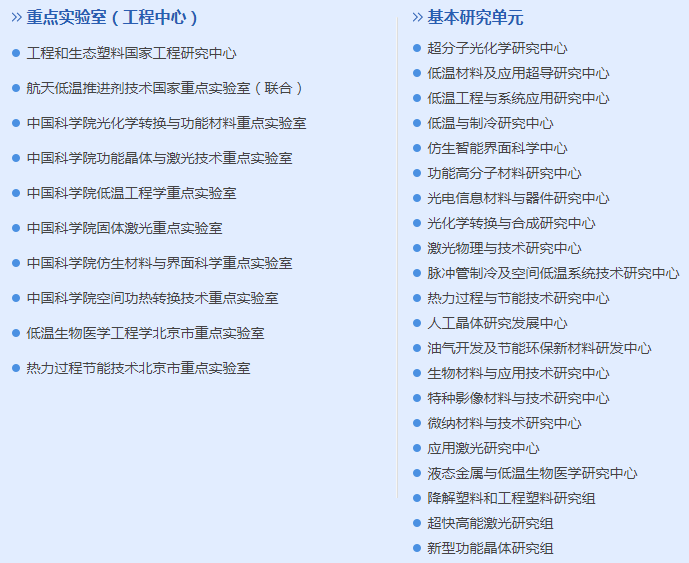 » 重点实验室（工程中心）

工程和生态塑料国家工程研究中心

航天低温推进剂技术国家重点实验室（联合）

中国科学院光化学转换与功能材料重点实验室

中国科学院功能晶体与激光技术重点实验室

中国科学院低温工程学重点实验室

中国科学院固体激光重点实验室

中国科学院仿生材料与界面科学重点实验室

中国科学院空间功热转换技术重点实验室

低温生物医学工程学北京市重点实验室

热力过程节能技术北京市重点实验室

» 基本研究单元

超分子光化学研究中心

低温材料及应用超导研究中心

低温工程与系统应用研究中心

低温与制冷研究中心

仿生智能界面科学中心

功能高分子材料研究中心

光电信息材料与器件研究中心

光化学转换与合成研究中心

激光物理与技术研究中心

脉冲管制冷及空间低温系统技术研究中心

热力过程与节能技术研究中心

人工晶体研究发展中心

油气开发及节能环保新材料研发中心

生物材料与应用技术研究中心

特种影像材料与技术研究中心

微纳材料与技术研究中心

应用激光研究中心

液态金属与低温生物医学研究中心

降解塑料和工程塑料研究组

超快高能激光研究组

新型功能晶体研究组